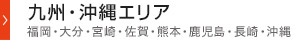 九州・沖縄エリア
福岡・大分・宮崎・佐賀・熊本・鹿児島・長崎・沖縄